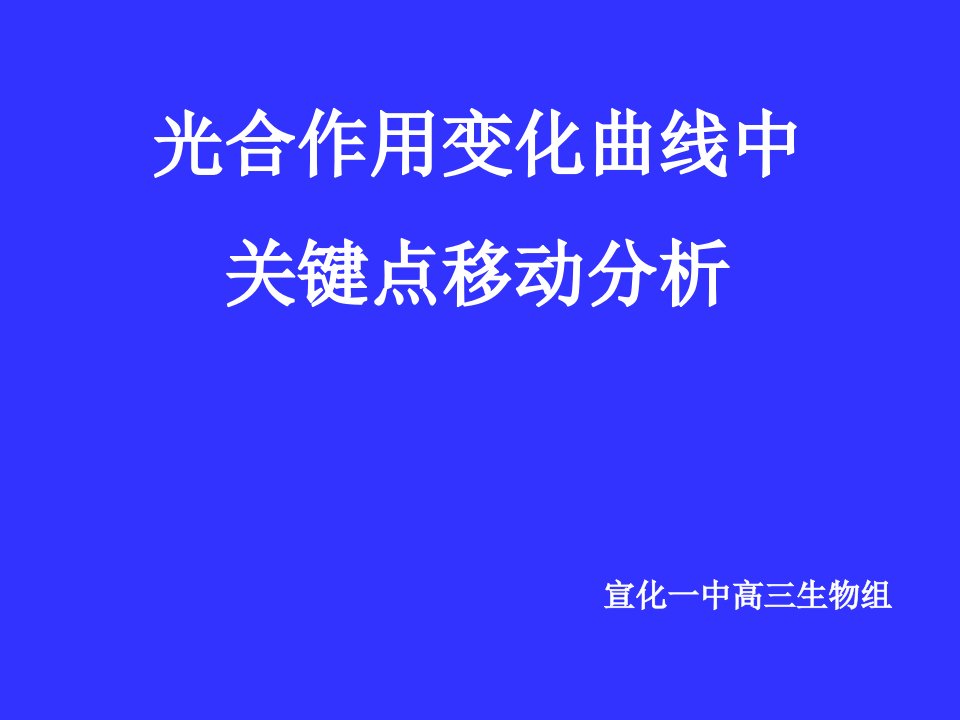 光合作用变化曲线中
关键点移动分析

宣化一中高三生物组